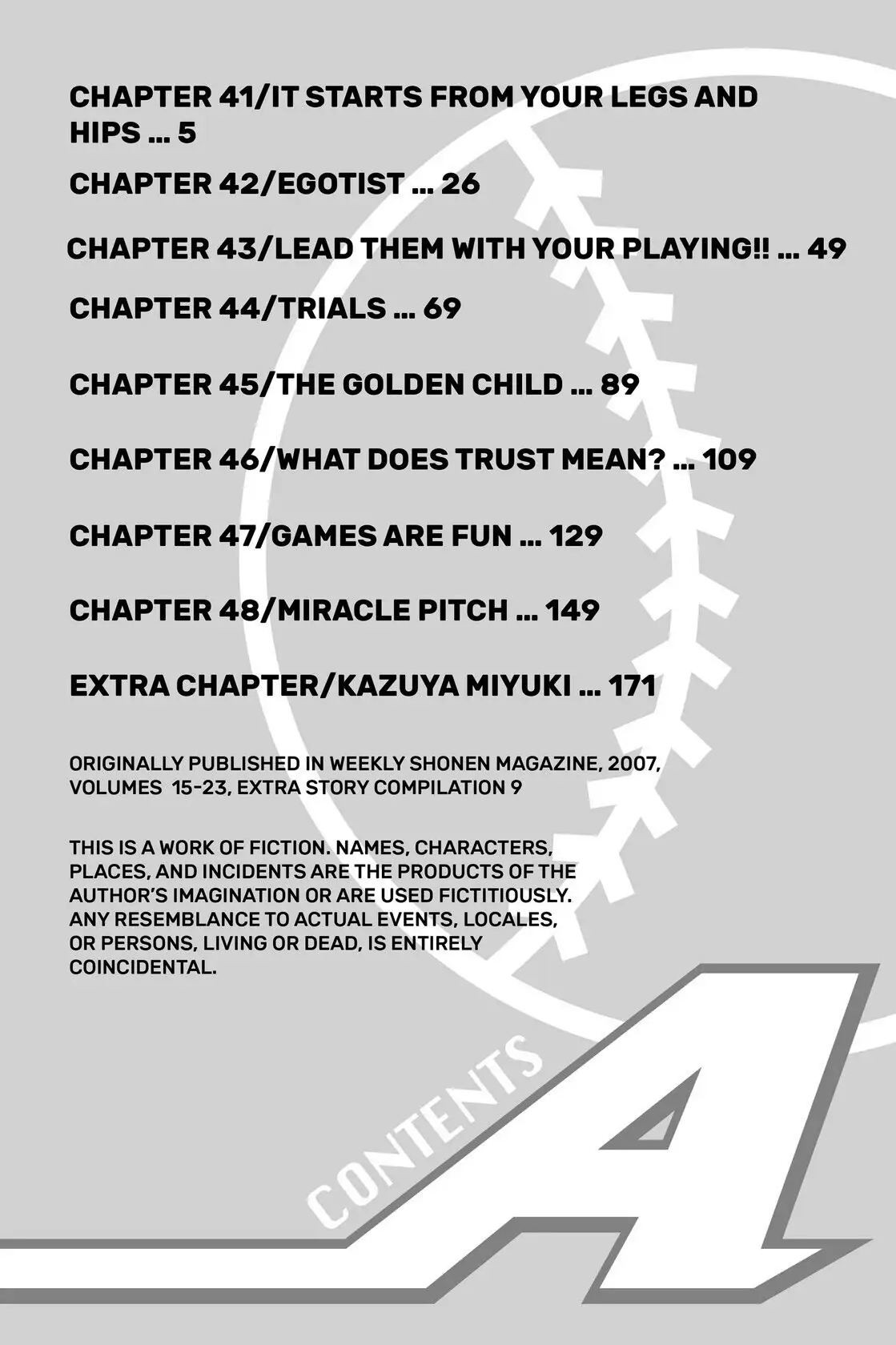 CHAPTER 41/IT STARTS FROM YOUR LEGS AND HIPS ... 5

CHAPTER 42/EGOTIST ... 26

CHAPTER 43/LEAD THEM WITH YOUR PLAYING!! ... 49

CHAPTER 44/TRIALS ... 69

CHAPTER 45/THE GOLDEN CHILD ... 89

CHAPTER 46/WHAT DOES TRUST MEAN? ... 109

CHAPTER 47/GAMES ARE FUN ... 129

CHAPTER 48/MIRACLE PITCH ... 149

EXTRA CHAPTER/KAZUYA MIYUKI ... 171

ORIGINALLY PUBLISHED IN WEEKLY SHONEN MAGAZINE, 2007, VOLUMES 15-23, EXTRA STORY COMPILATION 9

THIS IS A WORK OF FICTION. NAMES, CHARACTERS, PLACES, AND INCIDENTS ARE THE PRODUCTS OF THE AUTHOR'S IMAGINATION OR ARE USED FICTITIOUSLY. ANY RESEMBLANCE TO ACTUAL EVENTS, LOCALES, OR PERSONS, LIVING OR DEAD, IS ENTIRELY COINCIDENTAL.

CONTENTS

A